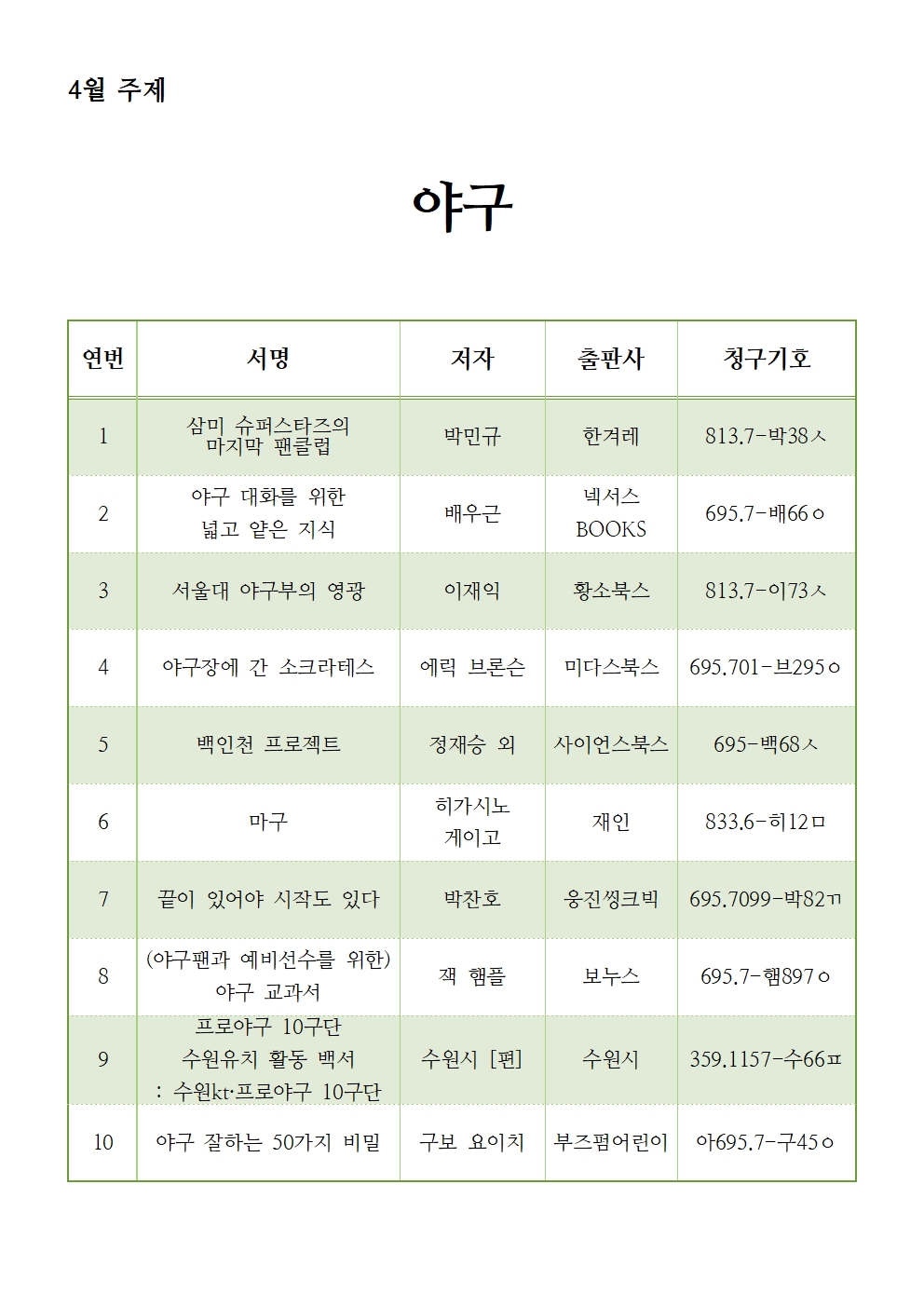 4월 주제

야구

| 연번 | 서명 | 저자 | 출판사 | 청구기호 |
|---|---|---|---|---|
| 1 | 삼미 슈퍼스타즈의 마지막 팬클럽 | 박민규 | 한겨레 | 813.7-박38ㅅ |
| 2 | 야구 대화를 위한 넓고 얕은 지식 | 배우근 | 넥서스 BOOKS | 695.7-배66ㅇ |
| 3 | 서울대 야구부의 영광 | 이재익 | 황소북스 | 813.7-이73ㅅ |
| 4 | 야구장에 간 소크라테스 | 에릭 브론슨 | 미다스북스 | 695.701-브295ㅇ |
| 5 | 백인천 프로젝트 | 정재승 외 | 사이언스북스 | 695-백68ㅅ |
| 6 | 마구 | 히가시노 게이고 | 재인 | 833.6-히12ㅁ |
| 7 | 끝이 있어야 시작도 있다 | 박찬호 | 웅진씽크빅 | 695.7099-박82ㄲ |
| 8 | (야구팬과 예비선수를 위한) 야구 교과서 | 잭 햄플 | 보누스 | 695.7-햄897ㅇ |
| 9 | 프로야구 10구단 수원유치 활동 백서 : 수원kt·프로야구 10구단 | 수원시 [편] | 수원시 | 359.1157-수66ㅍ |
| 10 | 야구 잘하는 50가지 비밀 | 구보 요이치 | 부즈펌어린이 | 아695.7-구45ㅇ |